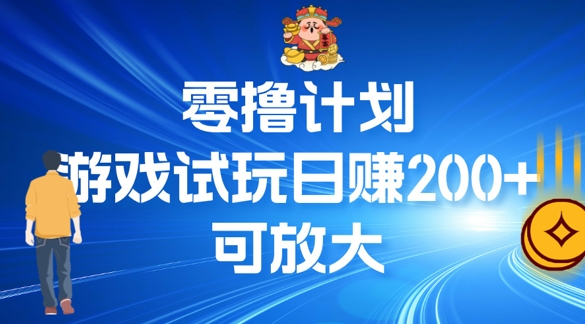 零撸计划
游戏试玩日赚200+
可放大